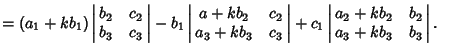 $= (a_1 + kb_1) \begin{vmatrix} b_2 & c_2 \\ b_3 & c_3 \end{vmatrix} - b_1 \begin{vmatrix} a + kb_2 & c_2 \\ a_3 + kb_3 & c_3 \end{vmatrix} + c_1 \begin{vmatrix} a_2 + kb_2 & b_2 \\ a_3 + kb_3 & b_3 \end{vmatrix}.$